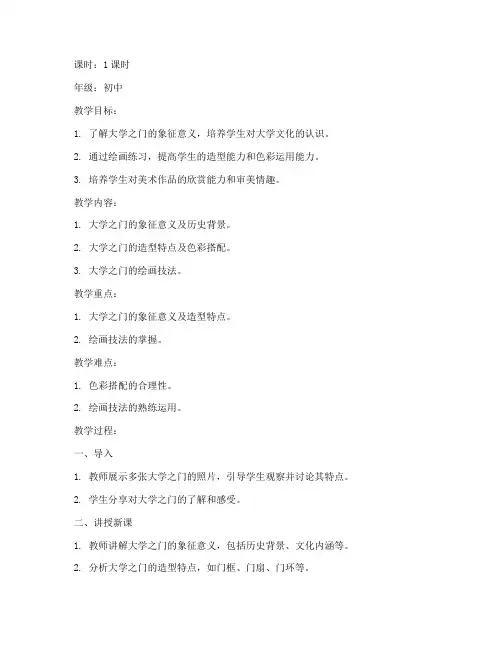 课时：1 课时

年级：初中

教学目标：

1. 了解大学之门的象征意义，培养学生对大学文化的认识。

2. 通过绘画练习，提高学生的造型能力和色彩运用能力。

3. 培养学生对美术作品的欣赏能力和审美情趣。

教学内容：

1. 大学之门的象征意义及历史背景。

2. 大学之门的造型特点及色彩搭配。

3. 大学之门的绘画技法。

教学重点：

1. 大学之门的象征意义及造型特点。

2. 绘画技法的掌握。

教学难点：

1. 色彩搭配的合理性。

2. 绘画技法的熟练运用。

教学过程：

一、导入

1. 教师展示多张大学之门的照片，引导学生观察并讨论其特点。

2. 学生分享对大学之门的了解和感受。

二、讲授新课

1. 教师讲解大学之门的象征意义，包括历史背景、文化内涵等。

2. 分析大学之门的造型特点，如门框、门扇、门环等。